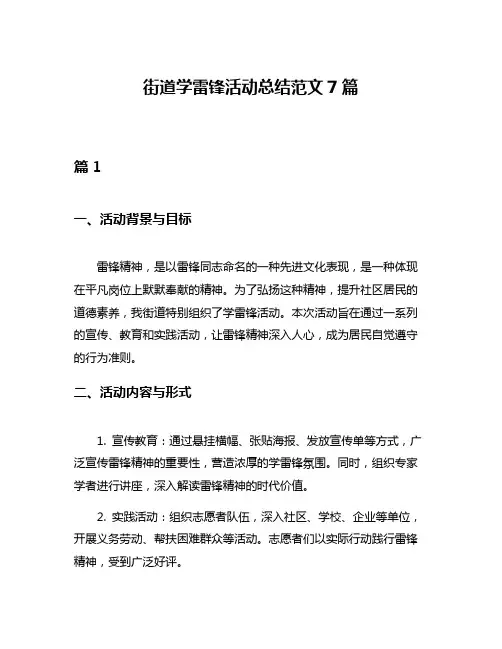 街道学雷锋活动总结范文 7 篇

篇 1

一、活动背景与目标

雷锋精神，是以雷锋同志命名的一种先进文化表现，是一种体现在平凡岗位上默默奉献的精神。为了弘扬这种精神，提升社区居民的道德素养，我街道特别组织了学雷锋活动。本次活动旨在通过一系列的宣传、教育和实践活动，让雷锋精神深入人心，成为居民自觉遵守的行为准则。

二、活动内容与形式

1. 宣传教育：通过悬挂横幅、张贴海报、发放宣传单等方式，广泛宣传雷锋精神的重要性，营造浓厚的学雷锋氛围。同时，组织专家学者进行讲座，深入解读雷锋精神的时代价值。

2. 实践活动：组织志愿者队伍，深入社区、学校、企业等单位，开展义务劳动、帮扶困难群众等活动。志愿者们以实际行动践行雷锋精神，受到广泛好评。